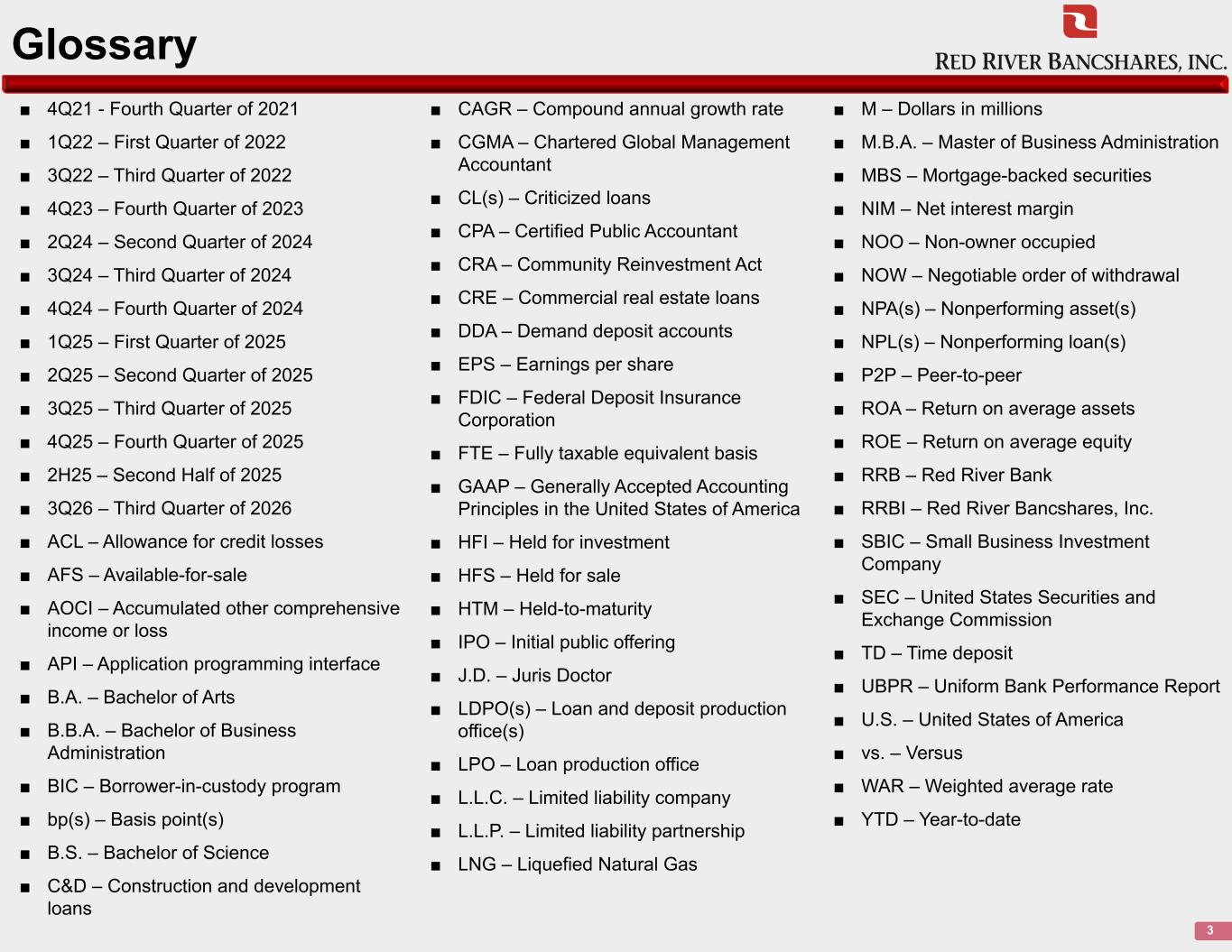 Glossary

RED RIVER BANCSHARES, INC.

■ 4Q21 - Fourth Quarter of 2021
■ 1Q22 – First Quarter of 2022
■ 3Q22 – Third Quarter of 2022
■ 4Q23 – Fourth Quarter of 2023
■ 2Q24 – Second Quarter of 2024
■ 3Q24 – Third Quarter of 2024
■ 4Q24 – Fourth Quarter of 2024
■ 1Q25 – First Quarter of 2025
■ 2Q25 – Second Quarter of 2025
■ 3Q25 – Third Quarter of 2025
■ 4Q25 – Fourth Quarter of 2025
■ 2H25 – Second Half of 2025
■ 3Q26 – Third Quarter of 2026
■ ACL – Allowance for credit losses
■ AFS – Available-for-sale
■ AOCI – Accumulated other comprehensive income or loss
■ API – Application programming interface
■ B.A. – Bachelor of Arts
■ B.B.A. – Bachelor of Business Administration
■ BIC – Borrower-in-custody program
■ bp(s) – Basis point(s)
■ B.S. – Bachelor of Science
■ C&D – Construction and development loans

■ CAGR – Compound annual growth rate
■ CGMA – Chartered Global Management Accountant
■ CL(s) – Criticized loans
■ CPA – Certified Public Accountant
■ CRA – Community Reinvestment Act
■ CRE – Commercial real estate loans
■ DDA – Demand deposit accounts
■ EPS – Earnings per share
■ FDIC – Federal Deposit Insurance Corporation
■ FTE – Fully taxable equivalent basis
■ GAAP – Generally Accepted Accounting Principles in the United States of America
■ HFI – Held for investment
■ HFS – Held for sale
■ HTM – Held-to-maturity
■ IPO – Initial public offering
■ J.D. – Juris Doctor
■ LDPO(s) – Loan and deposit production office(s)
■ LPO – Loan production office
■ L.L.C. – Limited liability company
■ L.L.P. – Limited liability partnership
■ LNG – Liquefied Natural Gas

■ M – Dollars in millions
■ M.B.A. – Master of Business Administration
■ MBS – Mortgage-backed securities
■ NIM – Net interest margin
■ NOO – Non-owner occupied
■ NOW – Negotiable order of withdrawal
■ NPA(s) – Nonperforming asset(s)
■ NPL(s) – Nonperforming loan(s)
■ P2P – Peer-to-peer
■ ROA – Return on average assets
■ ROE – Return on average equity
■ RRB – Red River Bank
■ RRBI – Red River Bancshares, Inc.
■ SBIC – Small Business Investment Company
■ SEC – United States Securities and Exchange Commission
■ TD – Time deposit
■ UBPR – Uniform Bank Performance Report
■ U.S. – United States of America
■ vs. – Versus
■ WAR – Weighted average rate
■ YTD – Year-to-date

3